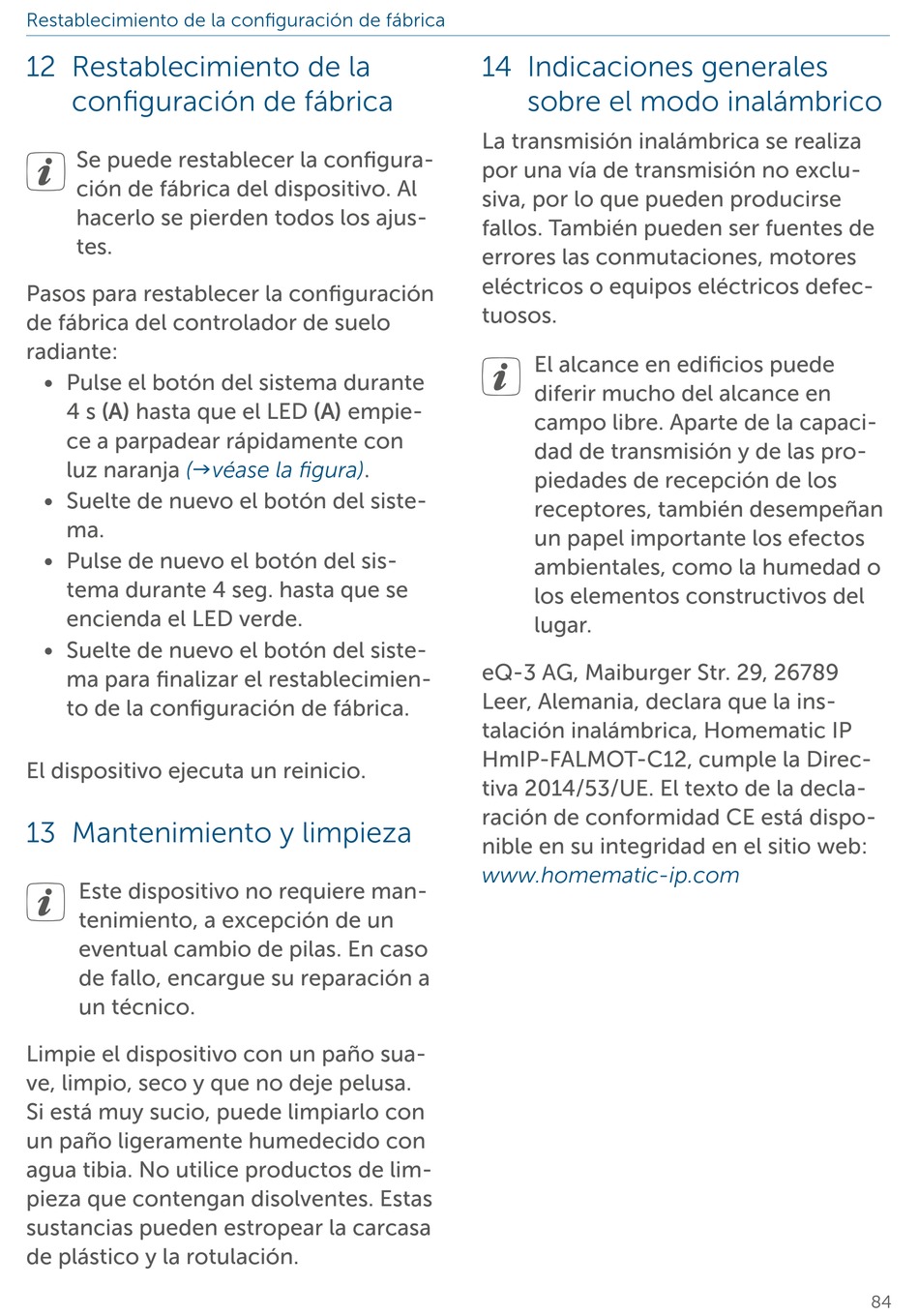 Restablecimiento de la configuración de fábrica

12 Restablecimiento de la configuración de fábrica

Se puede restablecer la configuración de fábrica del dispositivo. Al hacerlo se pierden todos los ajustes.

Pasos para restablecer la configuración de fábrica del controlador de suelo radiante:
• Pulse el botón del sistema durante 4 s (A) hasta que el LED (A) empiece a parpadear rápidamente con luz naranja (→véase la figura).
• Suelte de nuevo el botón del sistema.
• Pulse de nuevo el botón del sistema durante 4 seg. hasta que se encienda el LED verde.
• Suelte de nuevo el botón del sistema para finalizar el restablecimiento de la configuración de fábrica.

El dispositivo ejecuta un reinicio.

13 Mantenimiento y limpieza

Este dispositivo no requiere mantenimiento, a excepción de un eventual cambio de pilas. En caso de fallo, encargue su reparación a un técnico.

Limpie el dispositivo con un paño suave, limpio, seco y que no deje pelusa. Si está muy sucio, puede limpiarlo con un paño ligeramente humedecido con agua tibia. No utilice productos de limpieza que contengan disolventes. Estas sustancias pueden estropear la carcasa de plástico y la rotulación.

14 Indicaciones generales sobre el modo inalámbrico

La transmisión inalámbrica se realiza por una vía de transmisión no exclusiva, por lo que pueden producirse fallos. También pueden ser fuentes de errores las conmutaciones, motores eléctricos o equipos eléctricos defectuosos.

El alcance en edificios puede diferir mucho del alcance en campo libre. Aparte de la capacidad de transmisión y de las propiedades de recepción de los receptores, también desempeñan un papel importante los efectos ambientales, como la humedad o los elementos constructivos del lugar.

eQ-3 AG, Maiburger Str. 29, 26789 Leer, Alemania, declara que la instalación inalámbrica, Homematic IP HmIP-FALMOT-C12, cumple la Directiva 2014/53/UE. El texto de la declaración de conformidad CE está disponible en su integridad en el sitio web: www.homematic-ip.com

84